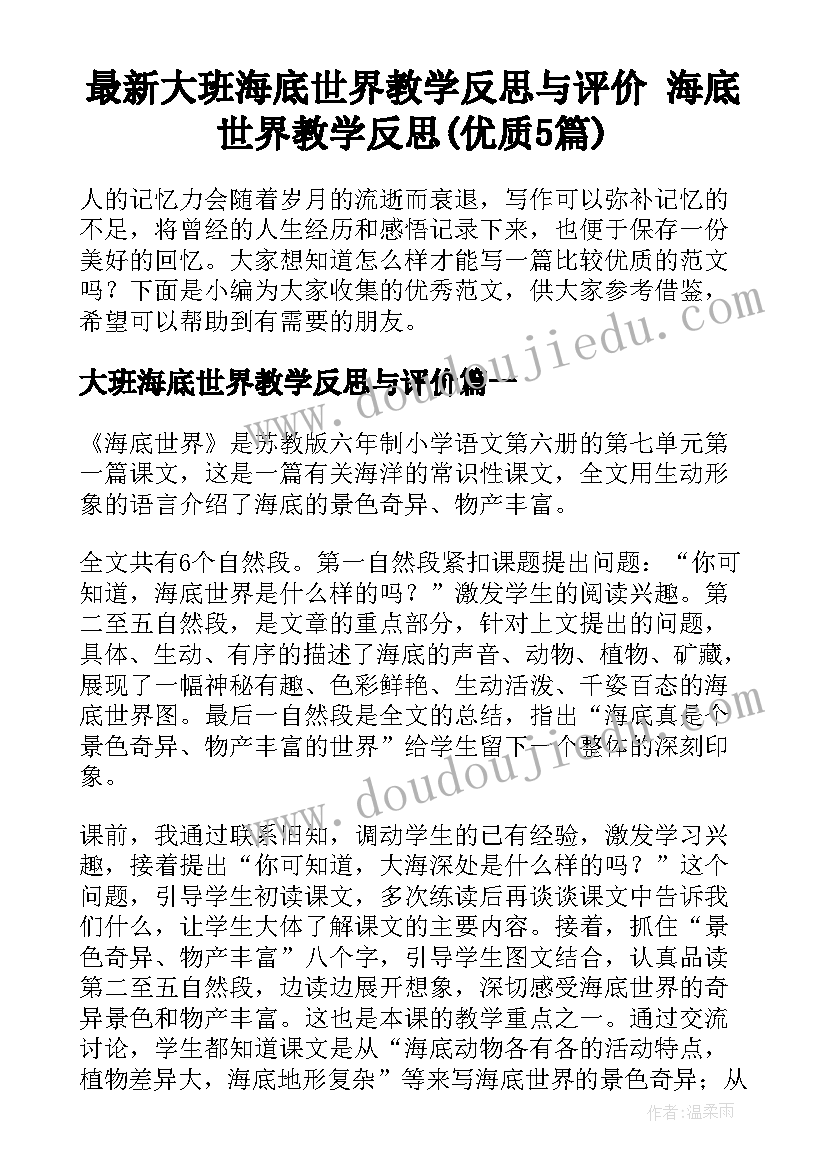 最新大班海底世界教学反思与评价 海底世界教学反思(优质5篇)

人的记忆力会随着岁月的流逝而衰退，写作可以弥补记忆的不足，将曾经的人生经历和感悟记录下来，也便于保存一份美好的回忆。大家想知道怎么样才能写一篇比较优质的范文吗？下面是小编为大家收集的优秀范文，供大家参考借鉴，希望可以帮助到有需要的朋友。

大班海底世界教学反思与评价篇一

《海底世界》是苏教版六年制小学语文第六册的第七单元第一篇课文，这是一篇有关海洋的常识性课文，全文用生动形象的语言介绍了海底的景色奇异、物产丰富。

全文共有6个自然段。第一自然段紧扣课题提出问题：“你可知道，海底世界是什么样的吗？”激发学生的阅读兴趣。第二至五自然段，是文章的重点部分，针对上文提出的问题，具体、生动、有序的描述了海底的声音、动物、植物、矿藏，展现了一幅神秘有趣、色彩鲜艳、生动活泼、千姿百态的海底世界图。最后一自然段是全文的总结，指出“海底真是个景色奇异、物产丰富的世界”给学生留下一个整体的深刻印象。

课前，我通过联系旧知，调动学生的已有经验，激发学习兴趣，接着提出“你可知道，大海深处是什么样的吗？”这个问题，引导学生初读课文，多次练读后再谈谈课文中告诉我们什么，让学生大体了解课文的主要内容。接着，抓住“景色奇异、物产丰富”八个字，引导学生图文结合，认真品读第二至五自然段，边读边展开想象，深切感受海底世界的奇异景色和物产丰富。这也是本课的教学重点之一。通过交流讨论，学生都知道课文是从“海底动物各有各的活动特点，植物差异大，海底地形复杂”等来写海底世界的景色奇异；从

www.doudoujiedu.com
www.doudoujiedu.com
作者：温柔雨